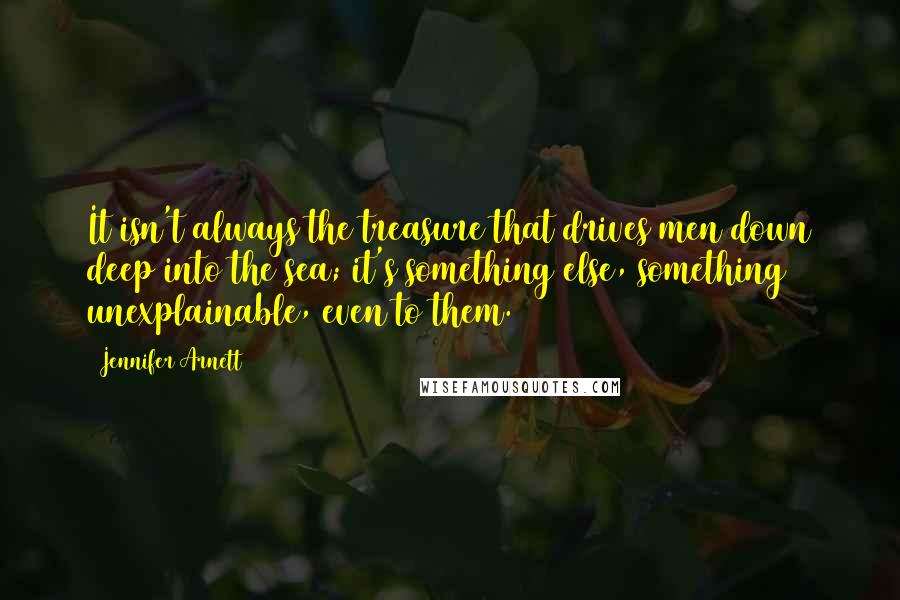 It isn't always the treasure that drives men down deep into the sea; it's something else, something unexplainable, even to them.

Jennifer Arnett

WISEFAMOUSQUOTES.COM